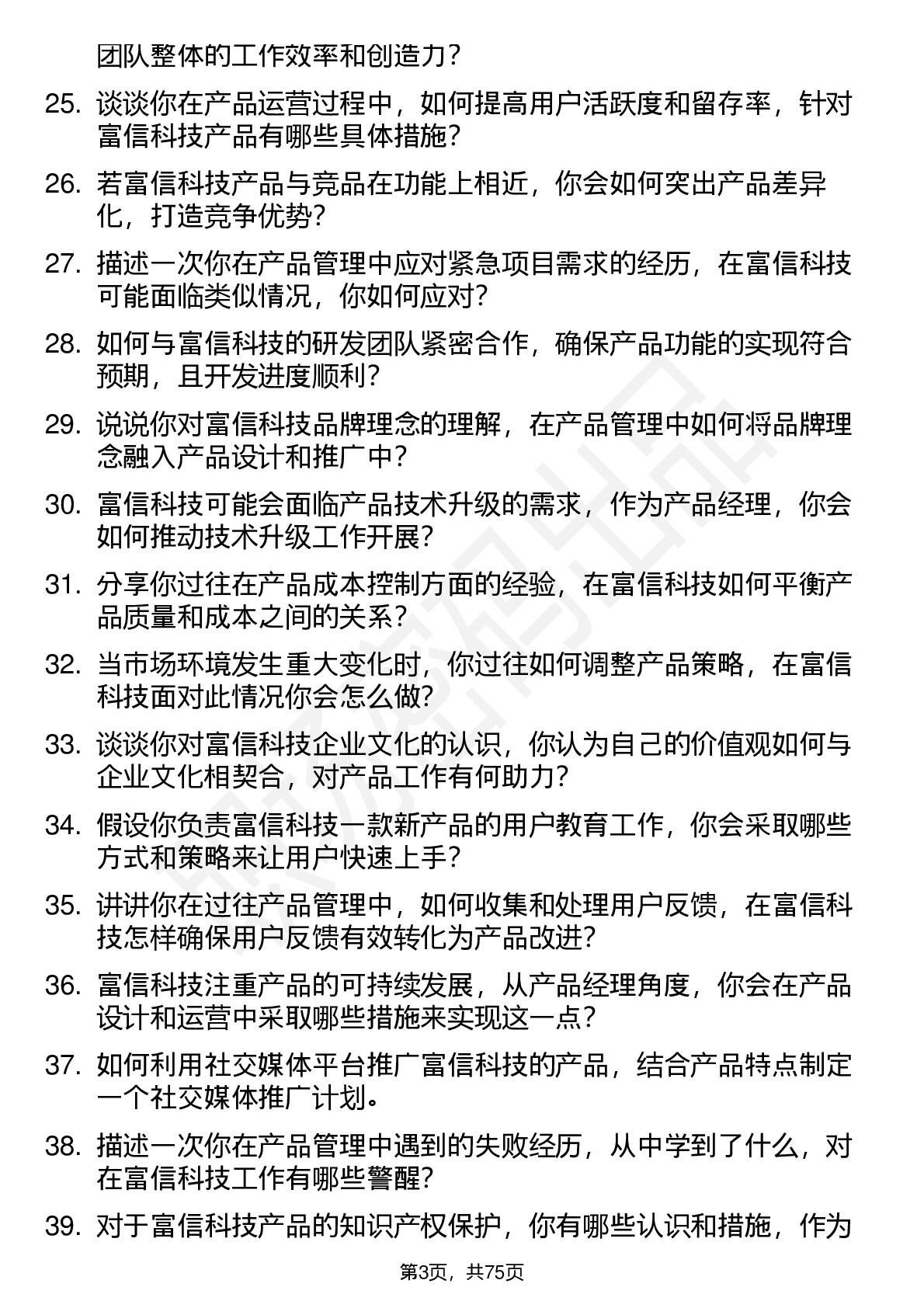 团队整体的工作效率和创造力？

25. 谈谈你在产品运营过程中，如何提高用户活跃度和留存率，针对富信科技产品有哪些具体措施？

26. 若富信科技产品与竞品在功能上相近，你会如何突出产品差异化，打造竞争优势？

27. 描述一次你在产品管理中应对紧急项目需求的经历，在富信科技可能面临类似情况，你如何应对？

28. 如何与富信科技的研发团队紧密合作，确保产品功能的实现符合预期，且开发进度顺利？

29. 说说你对富信科技品牌理念的理解，在产品管理中如何将品牌理念融入产品设计和推广中？

30. 富信科技可能会面临产品技术升级的需求，作为产品经理，你会如何推动技术升级工作开展？

31. 分享你过往在产品成本控制方面的经验，在富信科技如何平衡产品质量和成本之间的关系？

32. 当市场环境发生重大变化时，你过往如何调整产品策略，在富信科技面对此情况你会怎么做？

33. 谈谈你对富信科技企业文化的认识，你认为自己的价值观如何与企业文化相契合，对产品工作有何助力？

34. 假设你负责富信科技一款新产品的用户教育工作，你会采取哪些方式和策略来让用户快速上手？

35. 讲讲你在过往产品管理中，如何收集和处理用户反馈，在富信科技怎样确保用户反馈有效转化为产品改进？

36. 富信科技注重产品的可持续发展，从产品经理角度，你会在产品设计和运营中采取哪些措施来实现这一点？

37. 如何利用社交媒体平台推广富信科技的产品，结合产品特点制定一个社交媒体推广计划。

38. 描述一次你在产品管理中遇到的失败经历，从中学到了什么，对在富信科技工作有哪些警醒？

39. 对于富信科技产品的知识产权保护，你有哪些认识和措施，作为

第3页，共75页